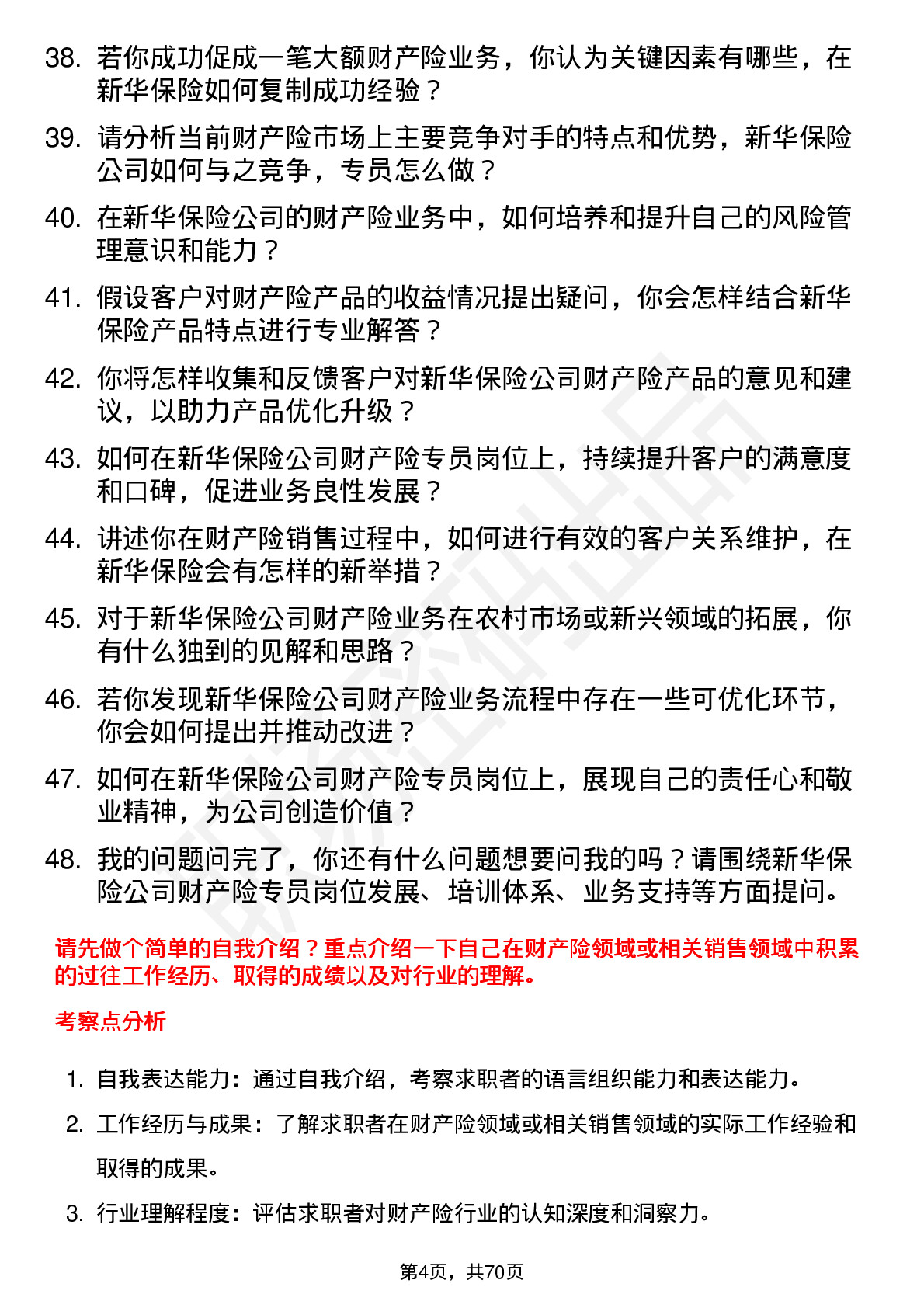 38. 若你成功促成一笔大额财产险业务，你认为关键因素有哪些，在新华保险如何复制成功经验？

39. 请分析当前财产险市场上主要竞争对手的特点和优势，新华保险公司如何与之竞争，专员怎么做？

40. 在新华保险公司的财产险业务中，如何培养和提升自己的风险管理意识和能力？

41. 假设客户对财产险产品的收益情况提出疑问，你会怎样结合新华保险产品特点进行专业解答？

42. 你将怎样收集和反馈客户对新华保险公司财产险产品的意见和建议，以助力产品优化升级？

43. 如何在新华保险公司财产险专员岗位上，持续提升客户的满意度和口碑，促进业务良性发展？

44. 讲述你在财产险销售过程中，如何进行有效的客户关系维护，在新华保险会有怎样的新举措？

45. 对于新华保险公司财产险业务在农村市场或新兴领域的拓展，你有什么独到的见解和思路？

46. 若你发现新华保险公司财产险业务流程中存在一些可优化环节，你会如何提出并推动改进？

47. 如何在新华保险公司财产险专员岗位上，展现自己的责任心和敬业精神，为公司创造价值？

48. 我的问题问完了，你还有什么问题想要问我的吗？请围绕新华保险公司财产险专员岗位发展、培训体系、业务支持等方面提问。

请先做个简单的自我介绍？重点介绍一下自己在财产险领域或相关销售领域中积累的过往工作经历、取得的成绩以及对行业的理解。

考察点分析

1. 自我表达能力：通过自我介绍，考察求职者的语言组织能力和表达能力。

2. 工作经历与成果：了解求职者在财产险领域或相关销售领域的实际工作经验和取得的成果。

3. 行业理解程度：评估求职者对财产险行业的认知深度和洞察力。

第4页，共70页